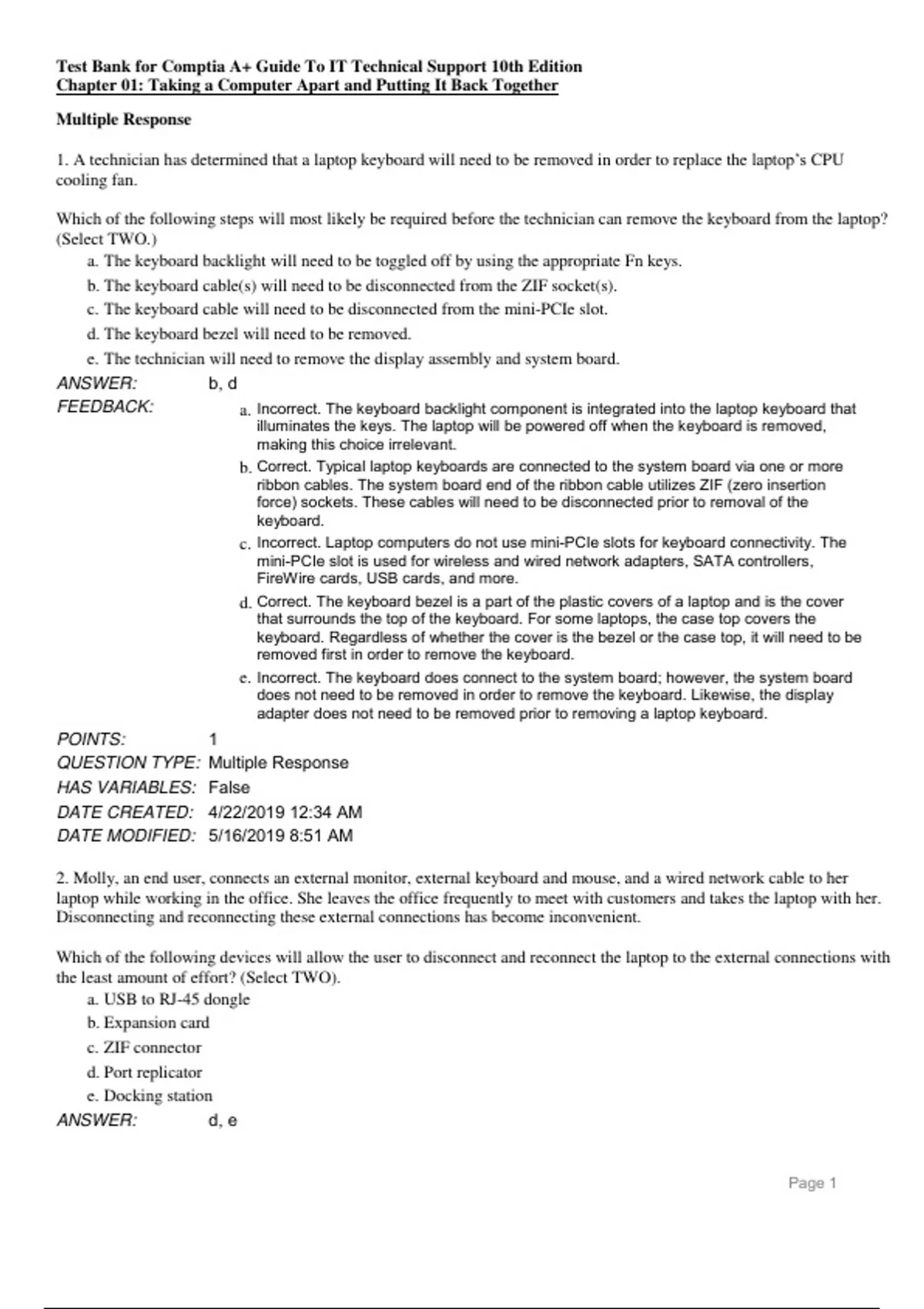 Test Bank for Comptia A+ Guide To IT Technical Support 10th Edition
Chapter 01: Taking a Computer Apart and Putting It Back Together

Multiple Response

1. A technician has determined that a laptop keyboard will need to be removed in order to replace the laptop's CPU cooling fan.

Which of the following steps will most likely be required before the technician can remove the keyboard from the laptop? (Select TWO.)
a. The keyboard backlight will need to be toggled off by using the appropriate Fn keys.
b. The keyboard cable(s) will need to be disconnected from the ZIF socket(s).
c. The keyboard cable will need to be disconnected from the mini-PCIe slot.
d. The keyboard bezel will need to be removed.
e. The technician will need to remove the display assembly and system board.

ANSWER: b, d
FEEDBACK:
a. Incorrect. The keyboard backlight component is integrated into the laptop keyboard that illuminates the keys. The laptop will be powered off when the keyboard is removed, making this choice irrelevant.
b. Correct. Typical laptop keyboards are connected to the system board via one or more ribbon cables. The system board end of the ribbon cable utilizes ZIF (zero insertion force) sockets. These cables will need to be disconnected prior to removal of the keyboard.
c. Incorrect. Laptop computers do not use mini-PCIe slots for keyboard connectivity. The mini-PCIe slot is used for wireless and wired network adapters, SATA controllers, FireWire cards, USB cards, and more.
d. Correct. The keyboard bezel is a part of the plastic covers of a laptop and is the cover that surrounds the top of the keyboard. For some laptops, the case top covers the keyboard. Regardless of whether the cover is the bezel or the case top, it will need to be removed first in order to remove the keyboard.
e. Incorrect. The keyboard does connect to the system board; however, the system board does not need to be removed in order to remove the keyboard. Likewise, the display adapter does not need to be removed prior to removing a laptop keyboard.

POINTS: 1
QUESTION TYPE: Multiple Response
HAS VARIABLES: False
DATE CREATED: 4/22/2019 12:34 AM
DATE MODIFIED: 5/16/2019 8:51 AM

2. Molly, an end user, connects an external monitor, external keyboard and mouse, and a wired network cable to her laptop while working in the office. She leaves the office frequently to meet with customers and takes the laptop with her. Disconnecting and reconnecting these external connections has become inconvenient.

Which of the following devices will allow the user to disconnect and reconnect the laptop to the external connections with the least amount of effort? (Select TWO).
a. USB to RJ-45 dongle
b. Expansion card
c. ZIF connector
d. Port replicator
e. Docking station

ANSWER: d, e

Page 1